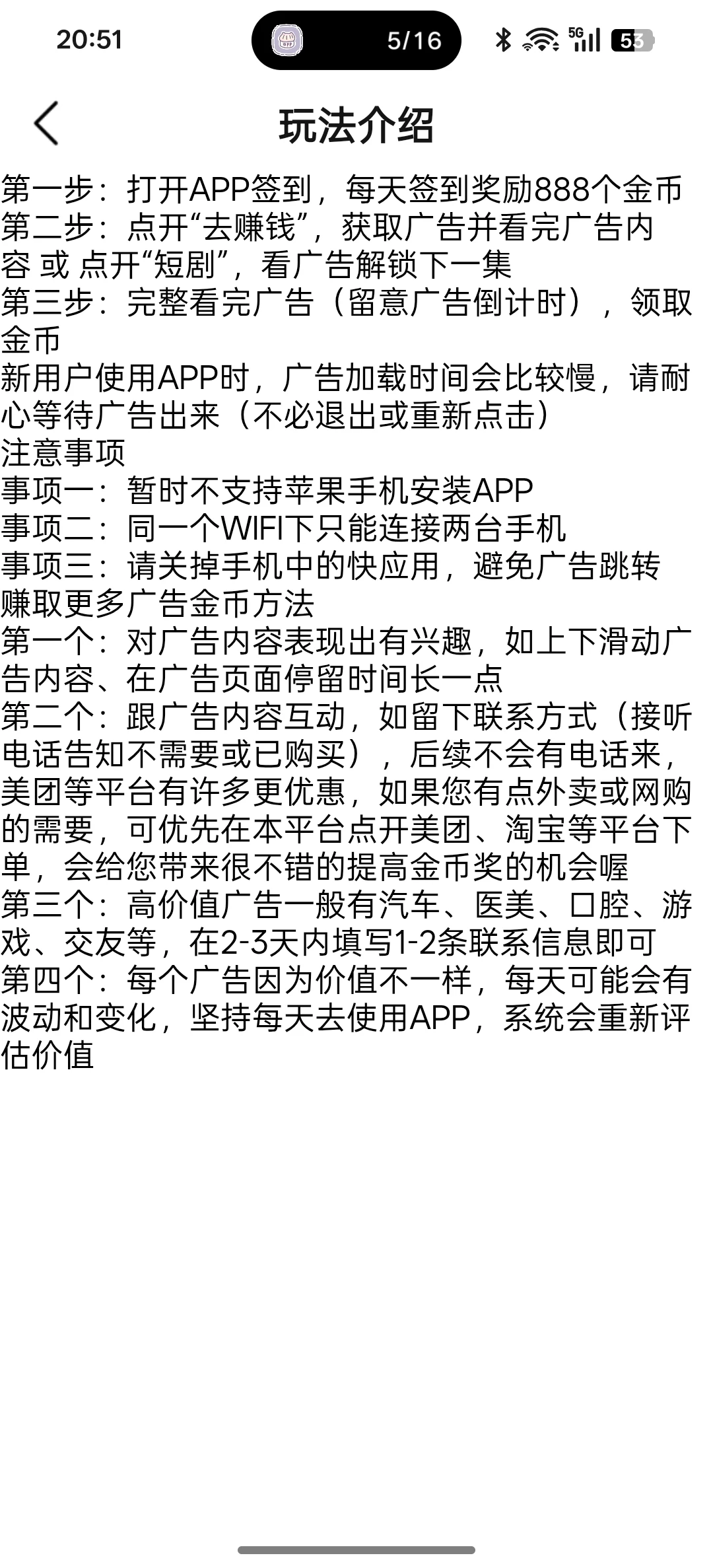 20:51 5/16 5G 53

玩法介绍

第一步：打开APP签到，每天签到奖励888个金币
第二步：点开“去赚钱”，获取广告并看完广告内容 或 点开“短剧”，看广告解锁下一集
第三步：完整看完广告（留意广告倒计时），领取金币
新用户使用APP时，广告加载时间会比较慢，请耐心等待广告出来（不必退出或重新点击）
注意事项
事项一：暂时不支持苹果手机安装APP
事项二：同一个WIFI下只能连接两台手机
事项三：请关掉手机中的快应用，避免广告跳转
赚取更多广告金币方法
第一个：对广告内容表现出有兴趣，如上下滑动广告内容、在广告页面停留时间长一点
第二个：跟广告内容互动，如留下联系方式（接听电话告知不需要或已购买），后续不会有电话来，美团等平台有许多更优惠，如果您有点外卖或网购的需要，可优先在本平台点开美团、淘宝等平台下单，会给您带来很不错的提高金币奖的机会喔
第三个：高价值广告一般有汽车、医美、口腔、游戏、交友等，在2-3天内填写1-2条联系信息即可
第四个：每个广告因为价值不一样，每天可能会有波动和变化，坚持每天去使用APP，系统会重新评估价值